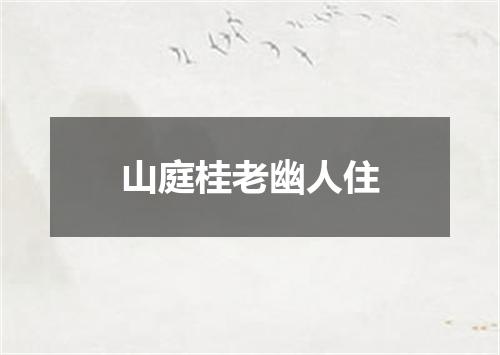 山庭桂老幽人住